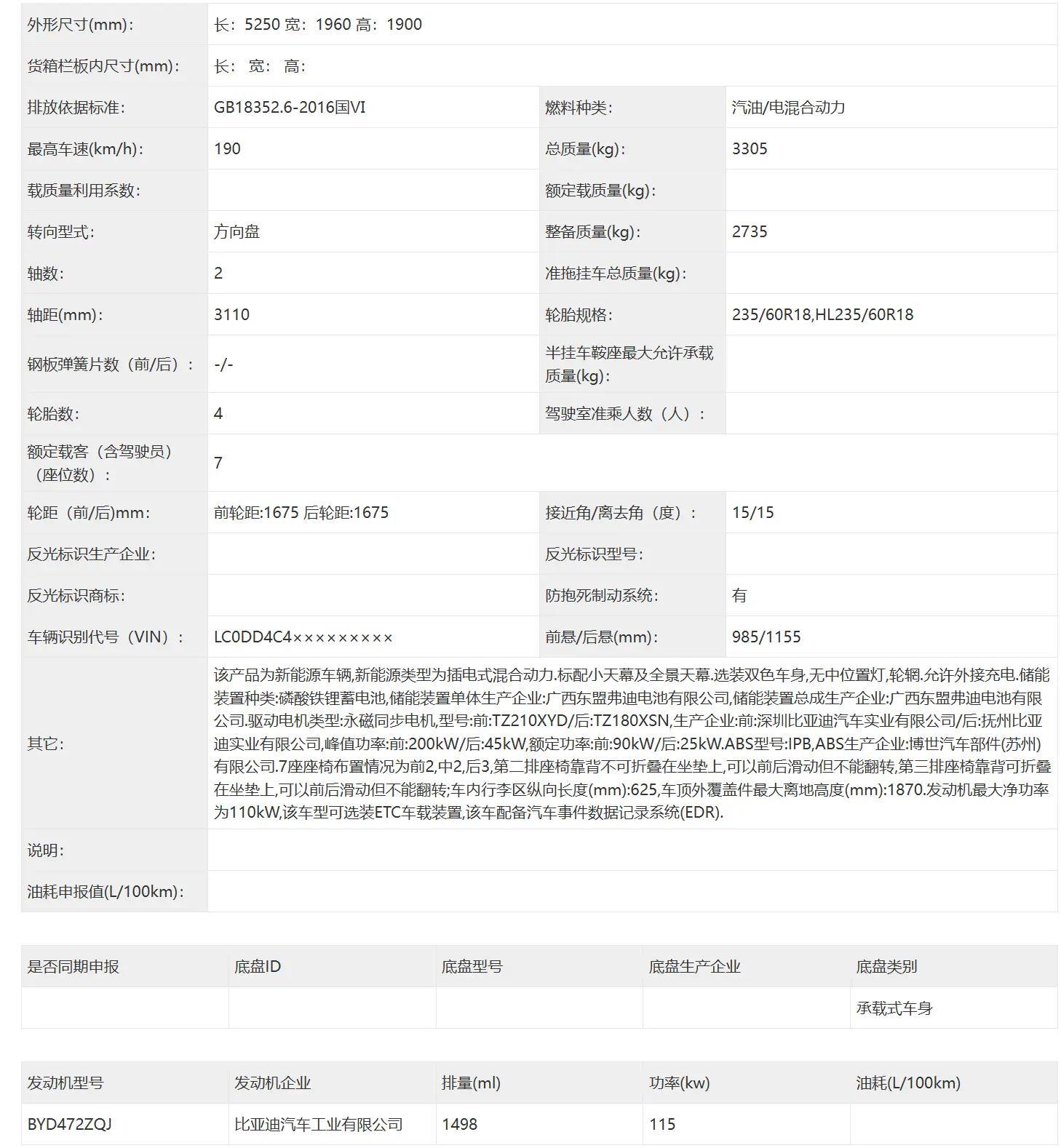 | 外形尺寸(mm)： | 长：5250 宽：1960 高：1900 | | |
|---|---|---|---|
| 货箱栏板内尺寸(mm)： | 长： 宽： 高： | | |
| 排放依据标准： | GB18352.6-2016国VI | 燃料种类： | 汽油/电混合动力 |
| 最高车速(km/h)： | 190 | 总质量(kg)： | 3305 |
| 载质量利用系数： | | 额定载质量(kg)： | |
| 转向型式： | 方向盘 | 整备质量(kg)： | 2735 |
| 轴数： | 2 | 准拖挂车总质量(kg)： | |
| 轴距(mm)： | 3110 | 轮胎规格： | 235/60R18,HL235/60R18 |
| 钢板弹簧片数（前/后）： | -/- | 半挂车鞍座最大允许承载质量(kg)： | |
| 轮胎数： | 4 | 驾驶室准乘人数（人）： | |
| 额定载客（含驾驶员）（座位数）： | 7 | | |
| 轮距（前/后)mm： | 前轮距:1675 后轮距:1675 | 接近角/离去角（度）： | 15/15 |
| 反光标识生产企业： | | 反光标识型号： | |
| 反光标识商标： | | 防抱死制动系统： | 有 |
| 车辆识别代号（VIN）： | LC0DD4C4××××××××× | 前悬/后悬(mm)： | 985/1155 |
| 其它： | 该产品为新能源车辆,新能源类型为插电式混合动力.标配小天幕及全景天幕.选装双色车身,无中位置灯,轮辋.允许外接充电.储能装置种类:磷酸铁锂蓄电池,储能装置单体生产企业:广西东盟弗迪电池有限公司,储能装置总成生产企业:广西东盟弗迪电池有限公司.驱动电机类型:永磁同步电机,型号:前:TZ210XYD/后:TZ180XSN,生产企业:前:深圳比亚迪汽车实业有限公司/后:抚州比亚迪实业有限公司,峰值功率:前:200kW/后:45kW,额定功率:前:90kW/后:25kW.ABS型号:IPB,ABS生产企业:博世汽车部件(苏州)有限公司.7座座椅布置情况为前2,中2,后3,第二排座椅靠背不可折叠在坐垫上,可以前后滑动但不能翻转,第三排座椅靠背可折叠在坐垫上,可以前后滑动但不能翻转;车内行李区纵向长度(mm):625,车顶外覆盖件最大离地高度(mm):1870.发动机最大净功率为110kW,该车型可选装ETC车载装置,该车配备汽车事件数据记录系统(EDR). | | |
| 说明： | | | |
| 油耗申报值(L/100km)： | | | |

| 是否同期申报 | 底盘ID | 底盘型号 | 底盘生产企业 | 底盘类别 |
|---|---|---|---|---|
| | | | | 承载式车身 |

| 发动机型号 | 发动机企业 | 排量(ml) | 功率(kw) | 油耗(L/100km) |
|---|---|---|---|---|
| BYD472ZQJ | 比亚迪汽车工业有限公司 | 1498 | 115 | |